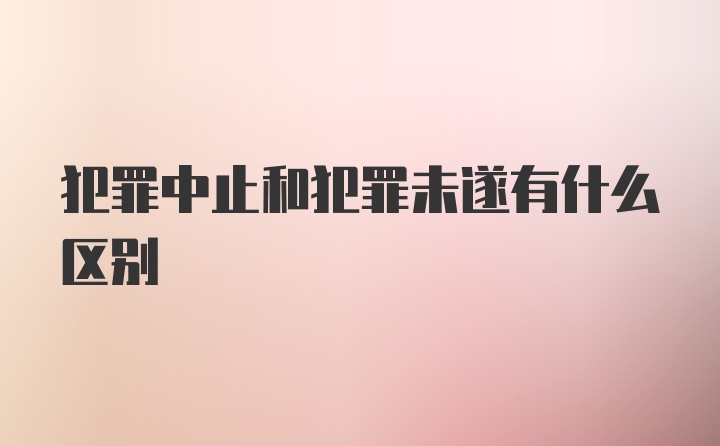 犯罪中止和犯罪未遂有什么区别